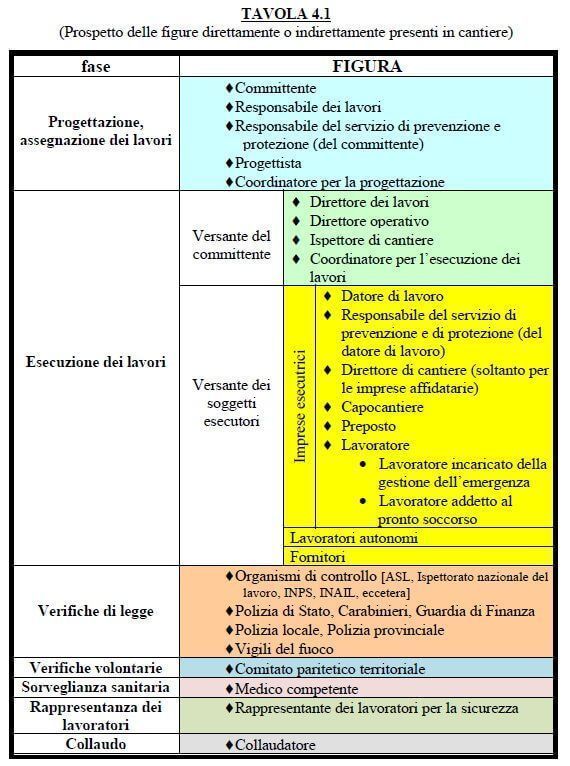 TAVOLA 4.1
(Prospetto delle figure direttamente o indirettamente presenti in cantiere)

| fase | FIGURA | | |
|---|---|---|---|
| Progettazione, assegnazione dei lavori | ♦Committente ♦Responsabile dei lavori ♦Responsabile del servizio di prevenzione e protezione (del committente) ♦Progettista ♦Coordinatore per la progettazione | | |
| Esecuzione dei lavori | Versante del committente | ♦ Direttore dei lavori ♦ Direttore operativo ♦ Ispettore di cantiere ♦ Coordinatore per l'esecuzione dei lavori | |
| | Versante dei soggetti esecutori | Imprese esecutrici | ♦ Datore di lavoro ♦ Responsabile del servizio di prevenzione e di protezione (del datore di lavoro) ♦ Direttore di cantiere (soltanto per le imprese affidatarie) ♦ Capocantiere ♦ Preposto ♦ Lavoratore • Lavoratore incaricato della gestione dell'emergenza • Lavoratore addetto al pronto soccorso |
| | | Lavoratori autonomi | |
| | | Fornitori | |
| Verifiche di legge | ♦Organismi di controllo [ASL, Ispettorato nazionale del lavoro, INPS, INAIL, eccetera] ♦Polizia di Stato, Carabinieri, Guardia di Finanza ♦Polizia locale, Polizia provinciale ♦Vigili del fuoco | | |
| Verifiche volontarie | ♦Comitato paritetico territoriale | | |
| Sorveglianza sanitaria | ♦Medico competente | | |
| Rappresentanza dei lavoratori | ♦Rappresentante dei lavoratori per la sicurezza | | |
| Collaudo | ♦Collaudatore | | |